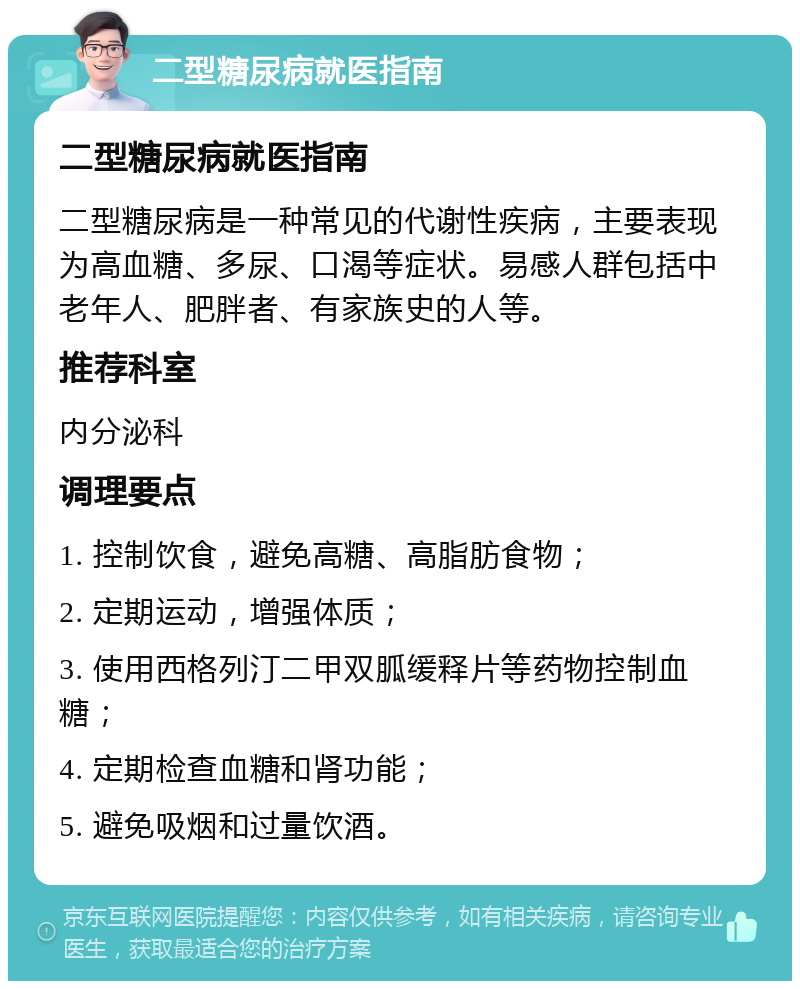 二型糖尿病就医指南

二型糖尿病就医指南

二型糖尿病是一种常见的代谢性疾病，主要表现为高血糖、多尿、口渴等症状。易感人群包括中老年人、肥胖者、有家族史的人等。

推荐科室

内分泌科

调理要点

1. 控制饮食，避免高糖、高脂肪食物；

2. 定期运动，增强体质；

3. 使用西格列汀二甲双胍缓释片等药物控制血糖；

4. 定期检查血糖和肾功能；

5. 避免吸烟和过量饮酒。

京东互联网医院提醒您：内容仅供参考，如有相关疾病，请咨询专业医生，获取最适合您的治疗方案